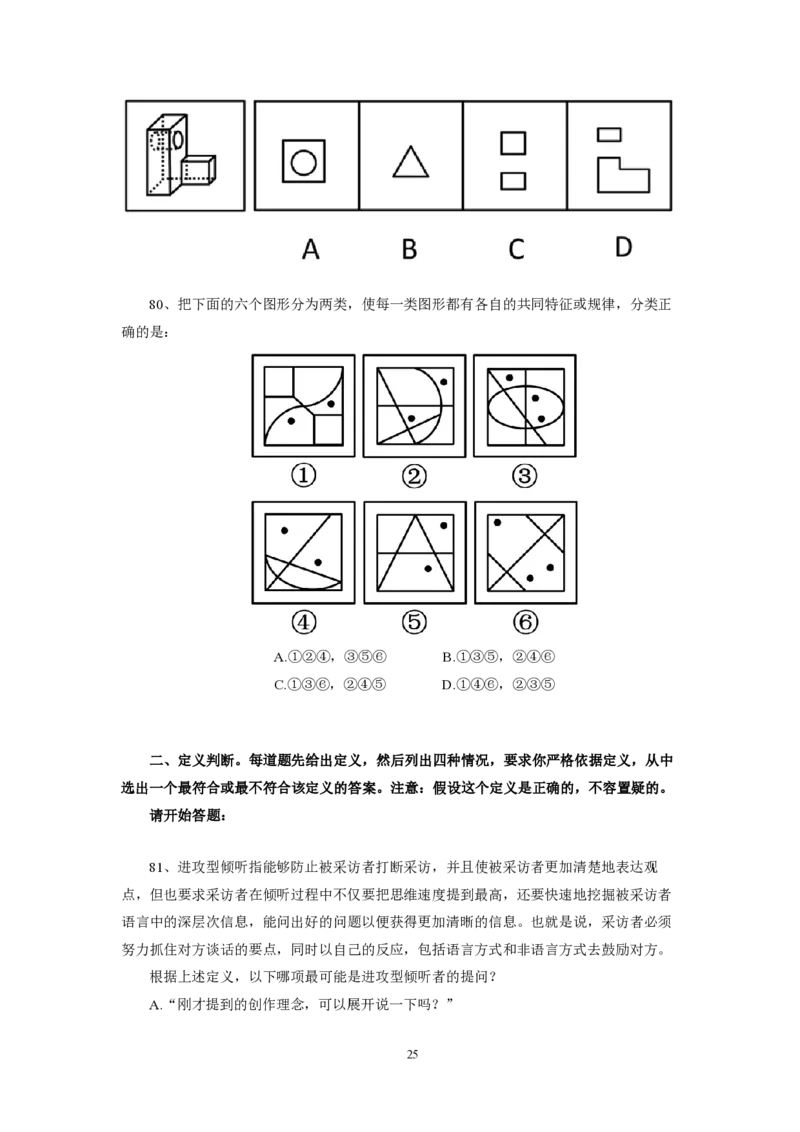 A B C D

80、把下面的六个图形分为两类，使每一类图形都有各自的共同特征或规律，分类正确的是：

①
②
③
④
⑤
⑥

A.①②④，③⑤⑥ B.①③⑤，②④⑥
C.①③⑥，②④⑤ D.①④⑥，②③⑤

二、定义判断。每道题先给出定义，然后列出四种情况，要求你严格依据定义，从中选出一个最符合或最不符合该定义的答案。注意：假设这个定义是正确的，不容置疑的。

请开始答题：

81、进攻型倾听指能够防止被采访者打断采访，并且使被采访者更加清楚地表达观点，但也要求采访者在倾听过程中不仅要把思维速度提到最高，还要快速地挖掘被采访者语言中的深层次信息，能问出好的问题以便获得更加清晰的信息。也就是说，采访者必须努力抓住对方谈话的要点，同时以自己的反应，包括语言方式和非语言方式去鼓励对方。

根据上述定义，以下哪项最可能是进攻型倾听者的提问？

A.“刚才提到的创作理念，可以展开说一下吗？”

25